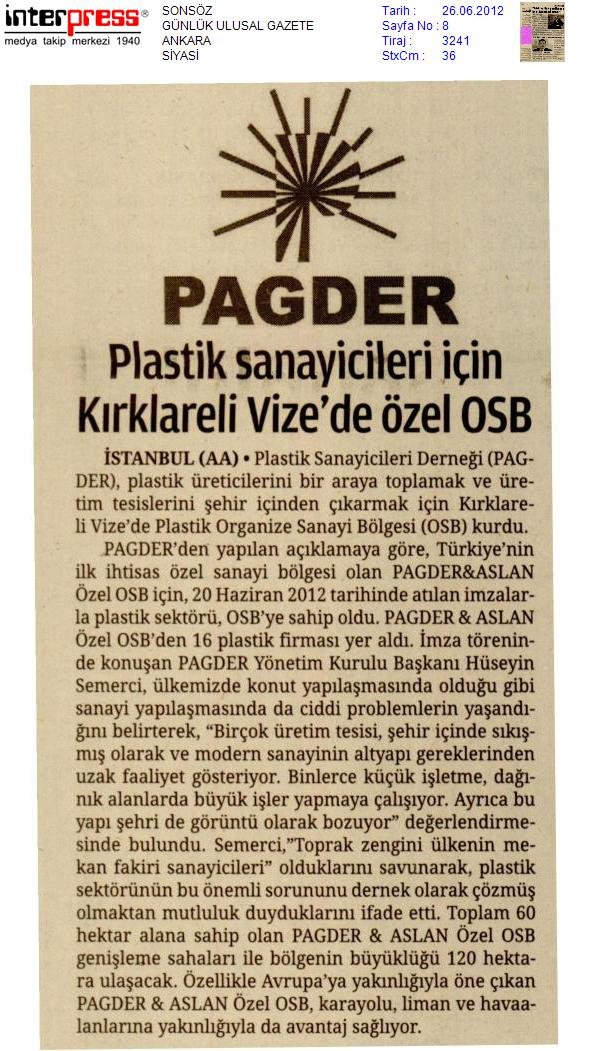 interpress®
medya takip merkezi 1940

SONSÖZ
GÜNLÜK ULUSAL GAZETE
ANKARA
SİYASİ

Tarih : 26.06.2012
Sayfa No : 8
Tiraj : 3241
StxCm : 36

PAGDER

Plastik sanayicileri için Kırklareli Vize'de özel OSB

İSTANBUL (AA) • Plastik Sanayicileri Derneği (PAGDER), plastik üreticilerini bir araya toplamak ve üretim tesislerini şehir içinden çıkarmak için Kırklareli Vize'de Plastik Organize Sanayi Bölgesi (OSB) kurdu.

PAGDER'den yapılan açıklamaya göre, Türkiye'nin ilk ihtisas özel sanayi bölgesi olan PAGDER&ASLAN Özel OSB için, 20 Haziran 2012 tarihinde atılan imzalarla plastik sektörü, OSB'ye sahip oldu. PAGDER & ASLAN Özel OSB'den 16 plastik firması yer aldı. İmza töreninde konuşan PAGDER Yönetim Kurulu Başkanı Hüseyin Semerci, ülkemizde konut yapılaşmasında olduğu gibi sanayi yapılaşmasında da ciddi problemlerin yaşandığını belirterek, "Birçok üretim tesisi, şehir içinde sıkışmış olarak ve modern sanayinin altyapı gereklerinden uzak faaliyet gösteriyor. Binlerce küçük işletme, dağınık alanlarda büyük işler yapmaya çalışıyor. Ayrıca bu yapı şehri de görüntü olarak bozuyor" değerlendirmesinde bulundu. Semerci,"Toprak zengini ülkenin mekan fakiri sanayicileri" olduklarını savunarak, plastik sektörünün bu önemli sorununu dernek olarak çözmüş olmaktan mutluluk duyduklarını ifade etti. Toplam 60 hektar alana sahip olan PAGDER & ASLAN Özel OSB genişleme sahaları ile bölgenin büyüklüğü 120 hektara ulaşacak. Özellikle Avrupa'ya yakınlığıyla öne çıkan PAGDER & ASLAN Özel OSB, karayolu, liman ve havaalanlarına yakınlığıyla da avantaj sağlıyor.